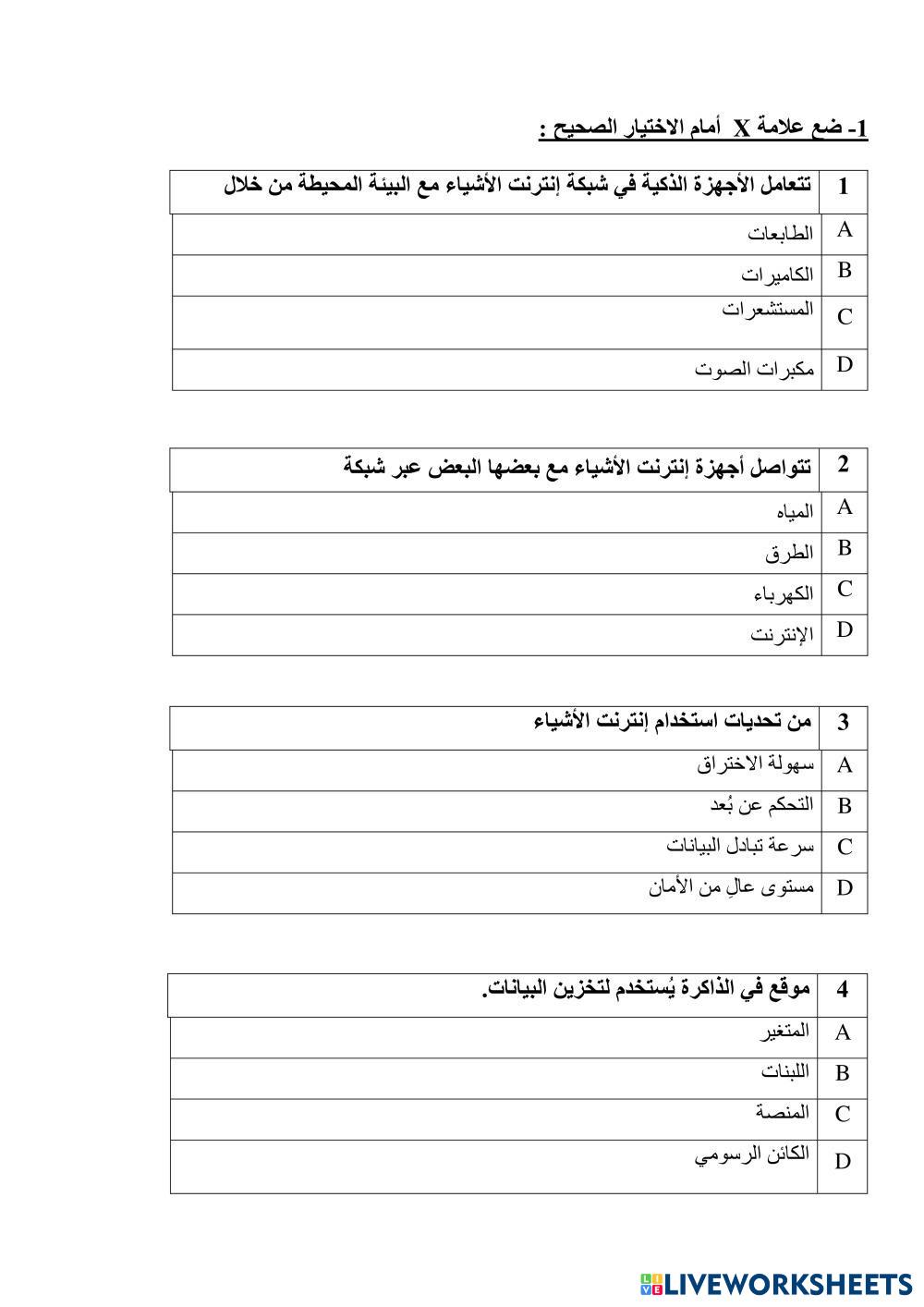 1- ضع علامة X أمام الاختيار الصحيح :

| 1 | تتعامل الأجهزة الذكية في شبكة إنترنت الأشياء مع البيئة المحيطة من خلال |
|---|---|
| A | الطابعات |
| B | الكاميرات |
| C | المستشعرات |
| D | مكبرات الصوت |

| 2 | تتواصل أجهزة إنترنت الأشياء مع بعضها البعض عبر شبكة |
|---|---|
| A | المياه |
| B | الطرق |
| C | الكهرباء |
| D | الإنترنت |

| 3 | من تحديات استخدام إنترنت الأشياء |
|---|---|
| A | سهولة الاختراق |
| B | التحكم عن بُعد |
| C | سرعة تبادل البيانات |
| D | مستوى عالٍ من الأمان |

| 4 | موقع في الذاكرة يُستخدم لتخزين البيانات. |
|---|---|
| A | المتغير |
| B | اللبنات |
| C | المنصة |
| D | الكائن الرسومي |

LIVEWORKSHEETS